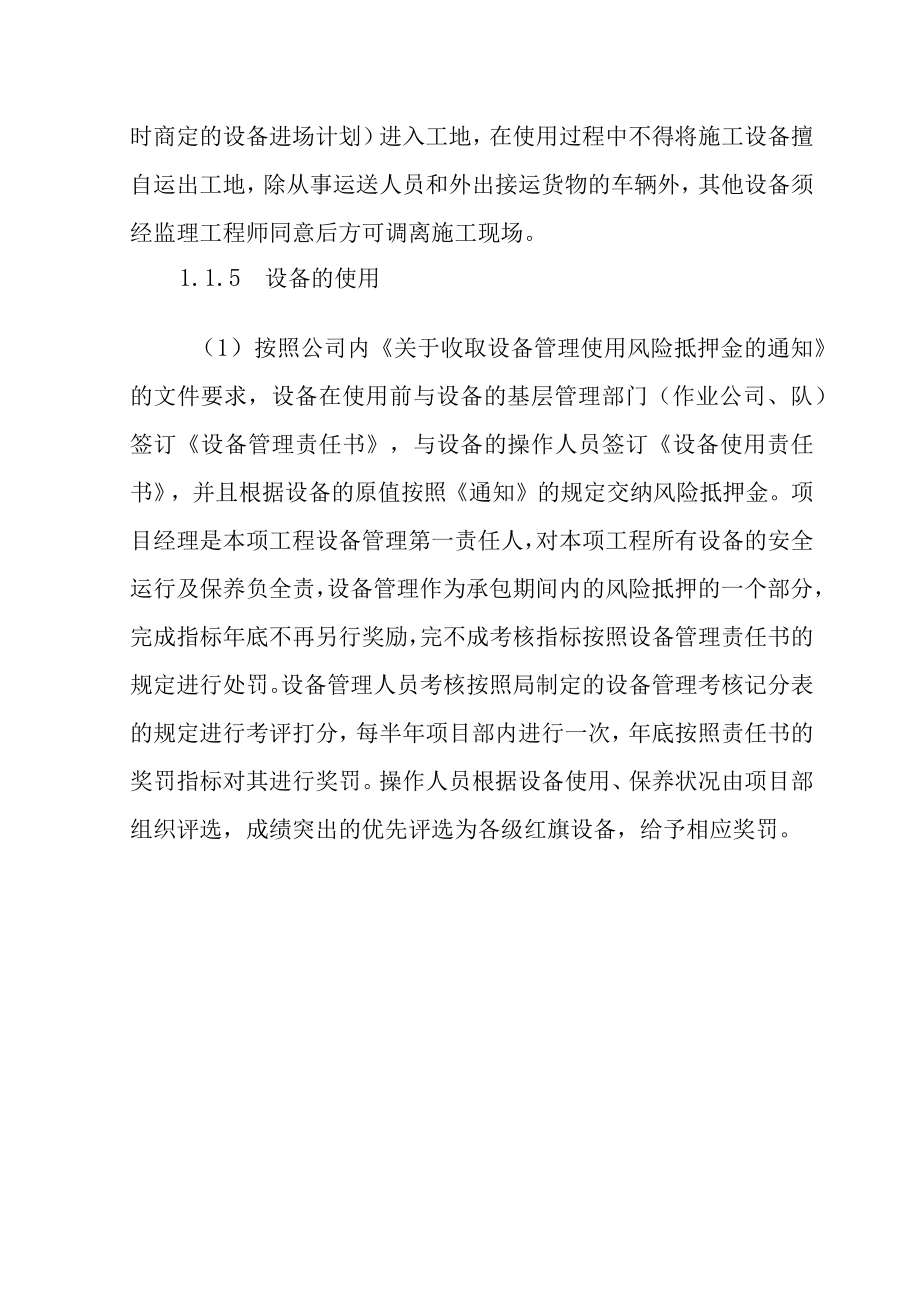 时商定的设备进场计划）进入工地，在使用过程中不得将施工设备擅自运出工地，除从事运送人员和外出接运货物的车辆外，其他设备须经监理工程师同意后方可调离施工现场。

1.1.5　设备的使用

（1）按照公司内《关于收取设备管理使用风险抵押金的通知》的文件要求，设备在使用前与设备的基层管理部门（作业公司、队）签订《设备管理责任书》，与设备的操作人员签订《设备使用责任书》，并且根据设备的原值按照《通知》的规定交纳风险抵押金。项目经理是本项工程设备管理第一责任人，对本项工程所有设备的安全运行及保养负全责，设备管理作为承包期间内的风险抵押的一个部分，完成指标年底不再另行奖励，完不成考核指标按照设备管理责任书的规定进行处罚。设备管理人员考核按照局制定的设备管理考核记分表的规定进行考评打分，每半年项目部内进行一次，年底按照责任书的奖罚指标对其进行奖罚。操作人员根据设备使用、保养状况由项目部组织评选，成绩突出的优先评选为各级红旗设备，给予相应奖罚。